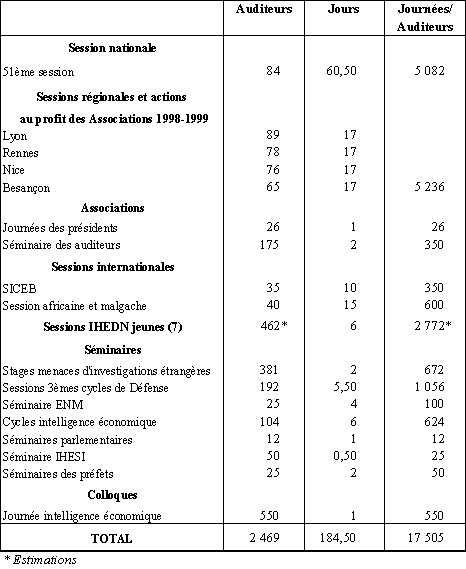 |  | Auditeurs | Jours | Journées/ Auditeurs |
|---|---|---|---|
| **Session nationale** |  |  |  |
| 51ème session | 84 | 60,50 | 5 082 |
| **Sessions régionales et actions au profit des Associations 1998-1999** |  |  |  |
| Lyon | 89 | 17 |  |
| Rennes | 78 | 17 |  |
| Nice | 76 | 17 |  |
| Besançon | 65 | 17 | 5 236 |
| **Associations** |  |  |  |
| Journées des présidents | 26 | 1 | 26 |
| Séminaire des auditeurs | 175 | 2 | 350 |
| **Sessions internationales** |  |  |  |
| SICEB | 35 | 10 | 350 |
| Session africaine et malgache | 40 | 15 | 600 |
| **Sessions IHEDN jeunes (7)** | 462* | 6 | 2 772* |
| **Séminaires** |  |  |  |
| Stages menaces d'investigations étrangères | 381 | 2 | 672 |
| Sessions 3èmes cycles de Défense | 192 | 5,50 | 1 056 |
| Séminaire ENM | 25 | 4 | 100 |
| Cycles intelligence économique | 104 | 6 | 624 |
| Séminaires parlementaires | 12 | 1 | 12 |
| Séminaire IHESI | 50 | 0,50 | 25 |
| Séminaires des préfets | 25 | 2 | 50 |
| **Colloques** |  |  |  |
| Journée intelligence économique | 550 | 1 | 550 |
| **TOTAL** | 2 469 | 184,50 | 17 505 |

* Estimations